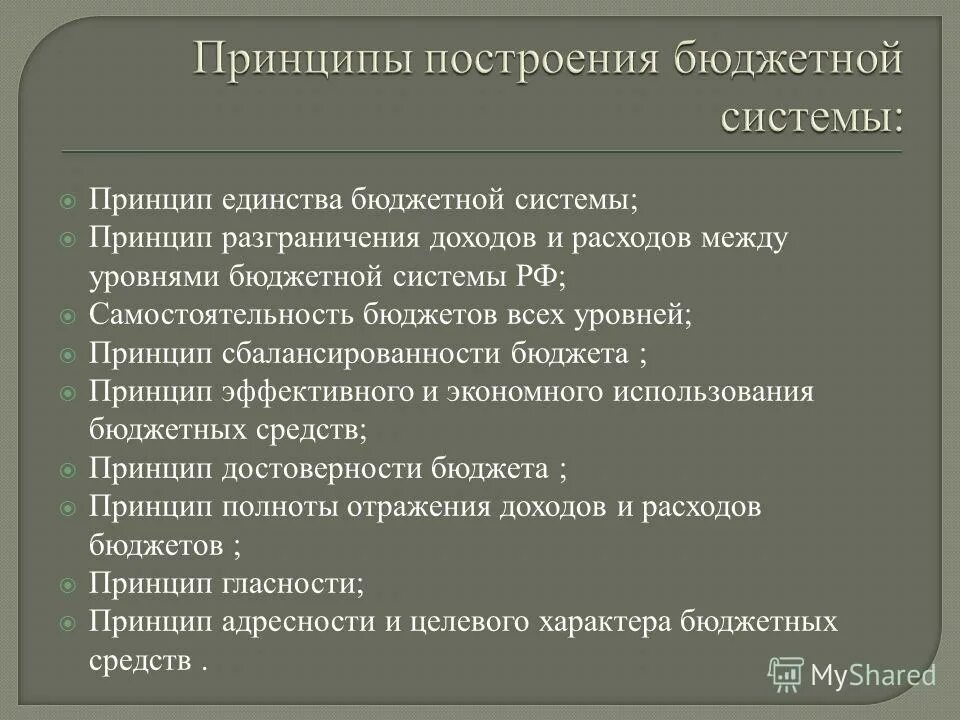 Принципы построения бюджетной системы:

Принцип единства бюджетной системы;
Принцип разграничения доходов и расходов между уровнями бюджетной системы РФ;
Самостоятельность бюджетов всех уровней;
Принцип сбалансированности бюджета ;
Принцип эффективного и экономного использования бюджетных средств;
Принцип достоверности бюджета ;
Принцип полноты отражения доходов и расходов бюджетов ;
Принцип гласности;
Принцип адресности и целевого характера бюджетных средств .

MyShared